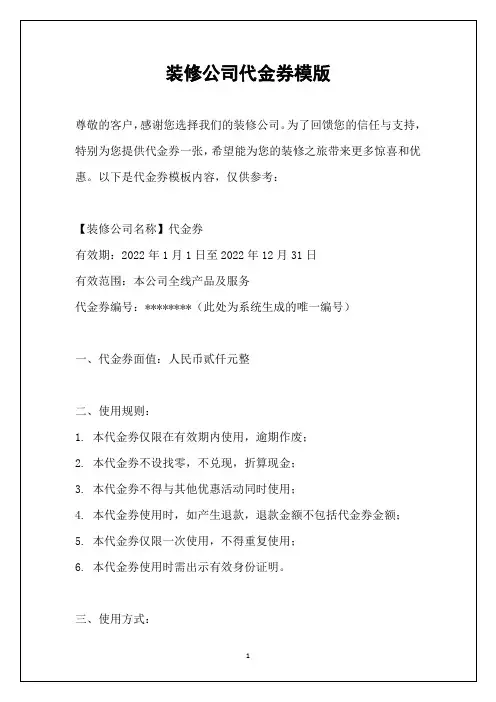 装修公司代金券模版

尊敬的客户，感谢您选择我们的装修公司。为了回馈您的信任与支持，特别为您提供代金券一张，希望能为您的装修之旅带来更多惊喜和优惠。以下是代金券模板内容，仅供参考：

【装修公司名称】代金券
有效期：2022 年 1 月 1 日至 2022 年 12 月 31 日
有效范围：本公司全线产品及服务
代金券编号：********（此处为系统生成的唯一编号）

一、代金券面值：人民币贰仟元整

二、使用规则：
1. 本代金券仅限在有效期内使用，逾期作废；
2. 本代金券不设找零，不兑现，折算现金；
3. 本代金券不得与其他优惠活动同时使用；
4. 本代金券使用时，如产生退款，退款金额不包括代金券金额；
5. 本代金券仅限一次使用，不得重复使用；
6. 本代金券使用时需出示有效身份证明。

三、使用方式：

1